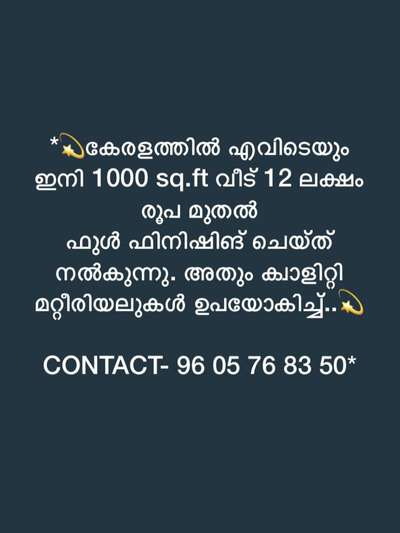 *💫കേരളത്തിൽ എവിടെയും ഇനി 1000 sq.ft വീട് 12 ലക്ഷം രൂപ മുതൽ ഫുൾ ഫിനിഷിങ് ചെയ്ത് നൽകുന്നു. അതും ക്വാളിറ്റി മറ്റീരിയലുകൾ ഉപയോകിച്ച്..💫

CONTACT- 96 05 76 83 50*